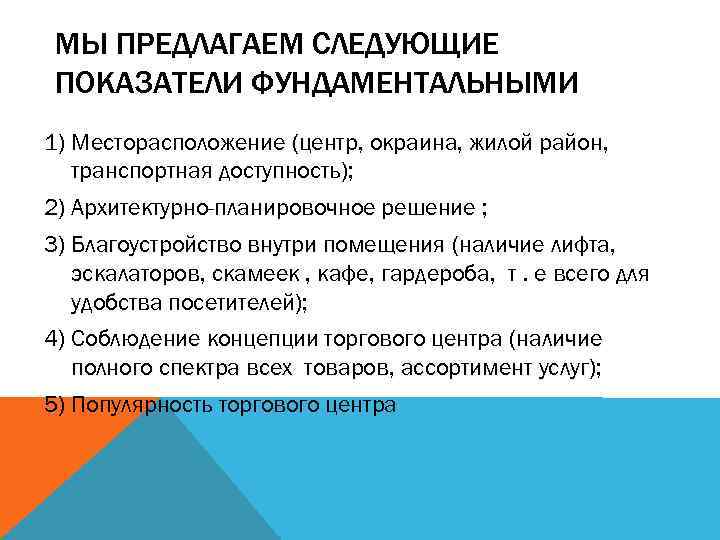 МЫ ПРЕДЛАГАЕМ СЛЕДУЮЩИЕ ПОКАЗАТЕЛИ ФУНДАМЕНТАЛЬНЫМИ

1) Месторасположение (центр, окраина, жилой район, транспортная доступность);

2) Архитектурно-планировочное решение ;

3) Благоустройство внутри помещения (наличие лифта, эскалаторов, скамеек , кафе, гардероба, т . е всего для удобства посетителей);

4) Соблюдение концепции торгового центра (наличие полного спектра всех товаров, ассортимент услуг);

5) Популярность торгового центра